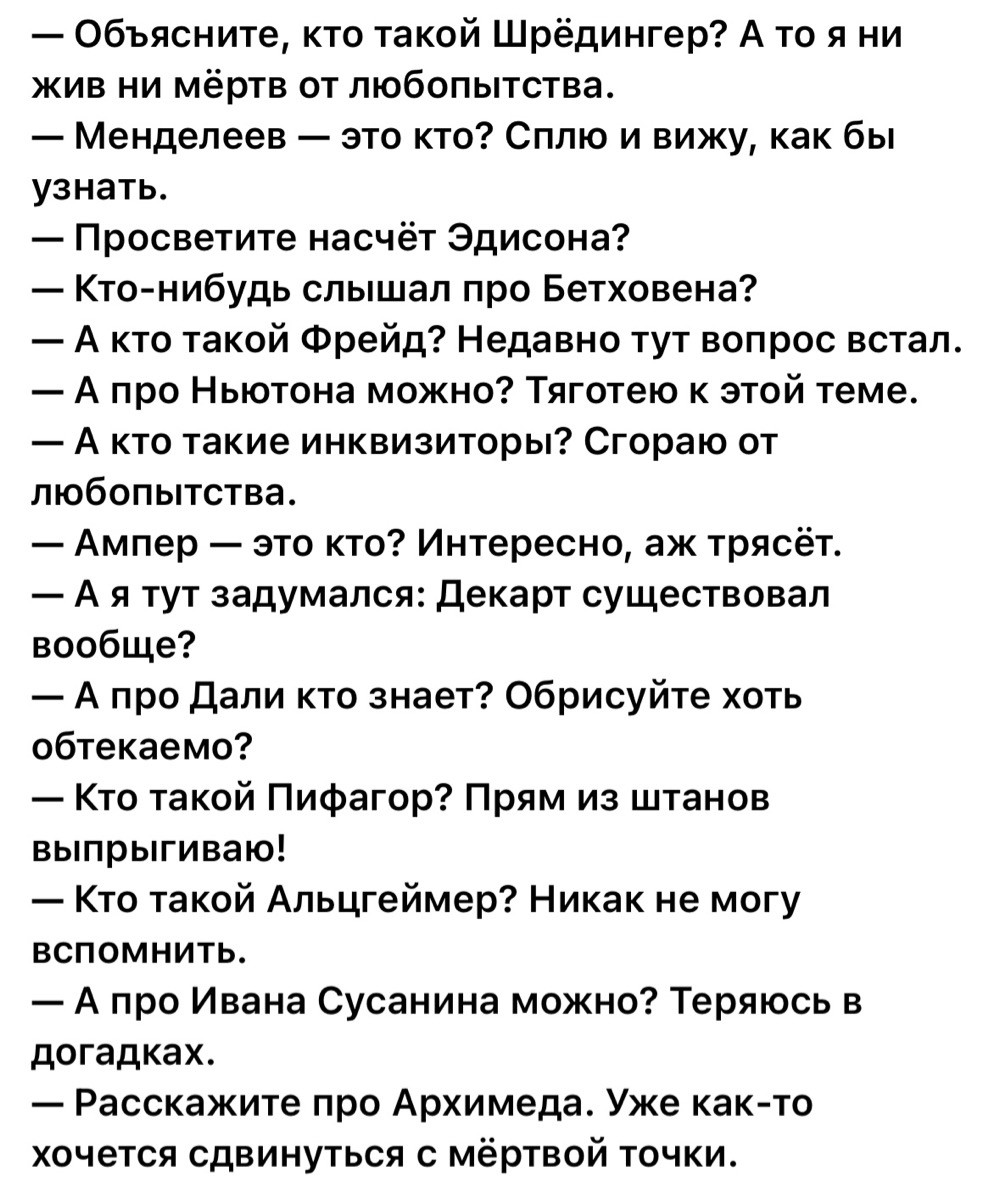 — Объясните, кто такой Шрёдингер? А то я ни жив ни мёртв от любопытства.
— Менделеев — это кто? Сплю и вижу, как бы узнать.
— Просветите насчёт Эдисона?
— Кто-нибудь слышал про Бетховена?
— А кто такой Фрейд? Недавно тут вопрос встал.
— А про Ньютона можно? Тяготею к этой теме.
— А кто такие инквизиторы? Сгораю от любопытства.
— Ампер — это кто? Интересно, аж трясёт.
— А я тут задумался: Декарт существовал вообще?
— А про Дали кто знает? Обрисуйте хоть обтекаемо?
— Кто такой Пифагор? Прям из штанов выпрыгиваю!
— Кто такой Альцгеймер? Никак не могу вспомнить.
— А про Ивана Сусанина можно? Теряюсь в догадках.
— Расскажите про Архимеда. Уже как-то хочется сдвинуться с мёртвой точки.